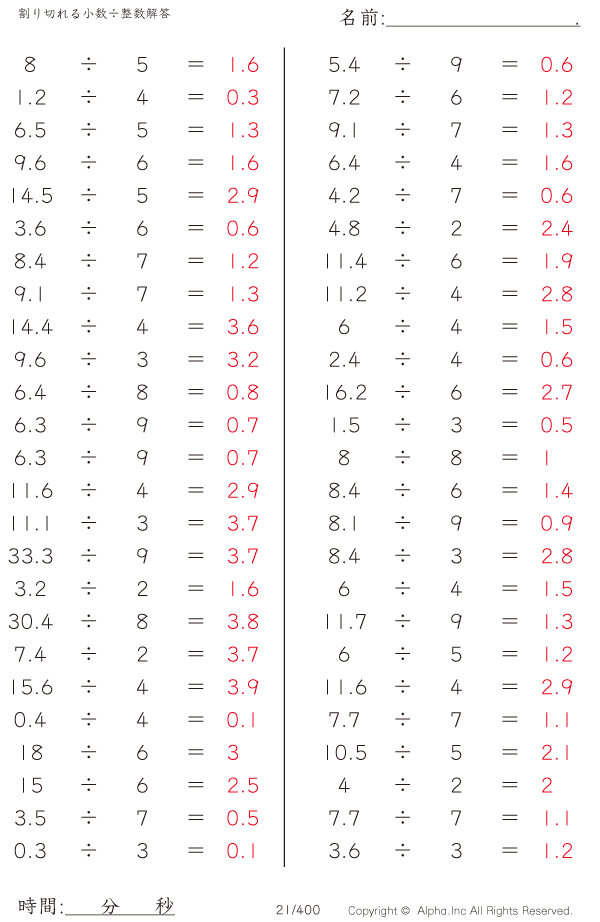 割り切れる小数÷整数解答

名前:＿＿＿＿＿＿＿＿＿＿.

$8 \div 5 = 1.6$
$1.2 \div 4 = 0.3$
$6.5 \div 5 = 1.3$
$9.6 \div 6 = 1.6$
$14.5 \div 5 = 2.9$
$3.6 \div 6 = 0.6$
$8.4 \div 7 = 1.2$
$9.1 \div 7 = 1.3$
$14.4 \div 4 = 3.6$
$9.6 \div 3 = 3.2$
$6.4 \div 8 = 0.8$
$6.3 \div 9 = 0.7$
$6.3 \div 9 = 0.7$
$11.6 \div 4 = 2.9$
$11.1 \div 3 = 3.7$
$33.3 \div 9 = 3.7$
$3.2 \div 2 = 1.6$
$30.4 \div 8 = 3.8$
$7.4 \div 2 = 3.7$
$15.6 \div 4 = 3.9$
$0.4 \div 4 = 0.1$
$18 \div 6 = 3$
$15 \div 6 = 2.5$
$3.5 \div 7 = 0.5$
$0.3 \div 3 = 0.1$

$5.4 \div 9 = 0.6$
$7.2 \div 6 = 1.2$
$9.1 \div 7 = 1.3$
$6.4 \div 4 = 1.6$
$4.2 \div 7 = 0.6$
$4.8 \div 2 = 2.4$
$11.4 \div 6 = 1.9$
$11.2 \div 4 = 2.8$
$6 \div 4 = 1.5$
$2.4 \div 4 = 0.6$
$16.2 \div 6 = 2.7$
$1.5 \div 3 = 0.5$
$8 \div 8 = 1$
$8.4 \div 6 = 1.4$
$8.1 \div 9 = 0.9$
$8.4 \div 3 = 2.8$
$6 \div 4 = 1.5$
$11.7 \div 9 = 1.3$
$6 \div 5 = 1.2$
$11.6 \div 4 = 2.9$
$7.7 \div 7 = 1.1$
$10.5 \div 5 = 2.1$
$4 \div 2 = 2$
$7.7 \div 7 = 1.1$
$3.6 \div 3 = 1.2$

時間:＿＿分＿＿秒　21/400　Copyright © Alpha.Inc All Rights Reserved.